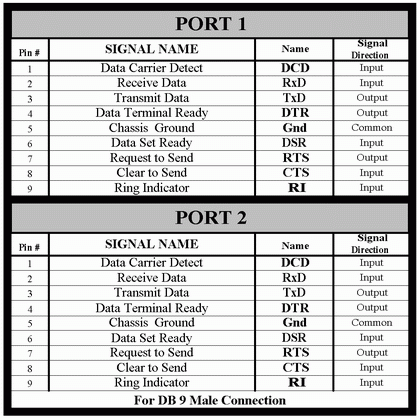 PORT 1

| Pin # | SIGNAL NAME | Name | Signal Direction |
|---|---|---|---|
| 1 | Data Carrier Detect | DCD | Input |
| 2 | Receive Data | RxD | Input |
| 3 | Transmit Data | TxD | Output |
| 4 | Data Terminal Ready | DTR | Output |
| 5 | Chassis Ground | Gnd | Common |
| 6 | Data Set Ready | DSR | Input |
| 7 | Request to Send | RTS | Output |
| 8 | Clear to Send | CTS | Input |
| 9 | Ring Indicator | RI | Input |

PORT 2

| Pin # | SIGNAL NAME | Name | Signal Direction |
|---|---|---|---|
| 1 | Data Carrier Detect | DCD | Input |
| 2 | Receive Data | RxD | Input |
| 3 | Transmit Data | TxD | Output |
| 4 | Data Terminal Ready | DTR | Output |
| 5 | Chassis Ground | Gnd | Common |
| 6 | Data Set Ready | DSR | Input |
| 7 | Request to Send | RTS | Output |
| 8 | Clear to Send | CTS | Input |
| 9 | Ring Indicator | RI | Input |

For DB 9 Male Connection